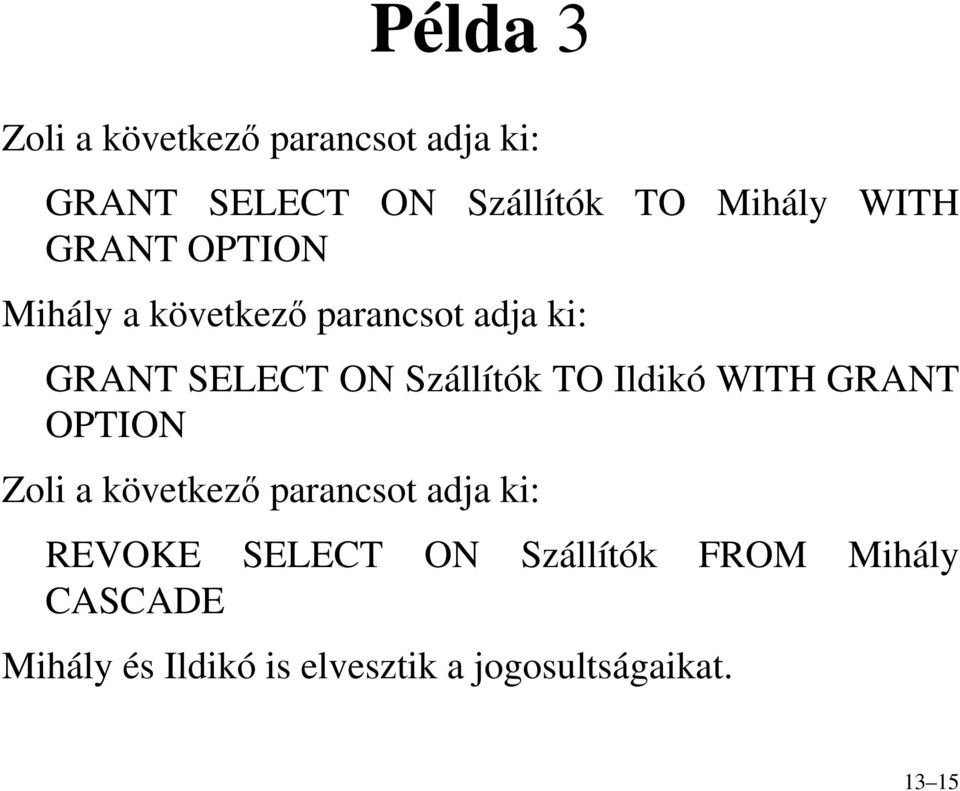 Példa 3

Zoli a következő parancsot adja ki:

GRANT SELECT ON Szállítók TO Mihály WITH GRANT OPTION

Mihály a következő parancsot adja ki:

GRANT SELECT ON Szállítók TO Ildikó WITH GRANT OPTION

Zoli a következő parancsot adja ki:

REVOKE SELECT ON Szállítók FROM Mihály CASCADE

Mihály és Ildikó is elvesztik a jogosultságaikat.

13–15